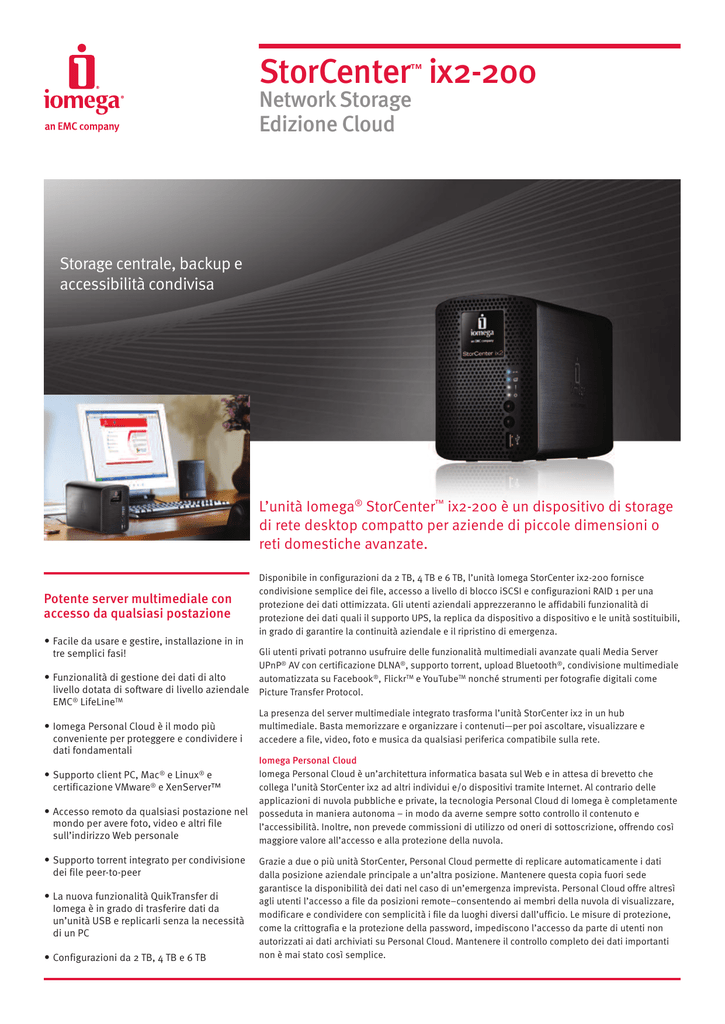 iomega®
an EMC company

StorCenter™ ix2-200
Network Storage
Edizione Cloud

Storage centrale, backup e accessibilità condivisa

iomega
an EMC company
StorCenter ix2

L'unità Iomega® StorCenter™ ix2-200 è un dispositivo di storage di rete desktop compatto per aziende di piccole dimensioni o reti domestiche avanzate.

Potente server multimediale con accesso da qualsiasi postazione

• Facile da usare e gestire, installazione in in tre semplici fasi!

• Funzionalità di gestione dei dati di alto livello dotata di software di livello aziendale EMC® LifeLine™

• Iomega Personal Cloud è il modo più conveniente per proteggere e condividere i dati fondamentali

• Supporto client PC, Mac® e Linux® e certificazione VMware® e XenServer™

• Accesso remoto da qualsiasi postazione nel mondo per avere foto, video e altri file sull'indirizzo Web personale

• Supporto torrent integrato per condivisione dei file peer-to-peer

• La nuova funzionalità QuikTransfer di Iomega è in grado di trasferire dati da un'unità USB e replicarli senza la necessità di un PC

• Configurazioni da 2 TB, 4 TB e 6 TB

Disponibile in configurazioni da 2 TB, 4 TB e 6 TB, l'unità Iomega StorCenter ix2-200 fornisce condivisione semplice dei file, accesso a livello di blocco iSCSI e configurazioni RAID 1 per una protezione dei dati ottimizzata. Gli utenti aziendali apprezzeranno le affidabili funzionalità di protezione dei dati quali il supporto UPS, la replica da dispositivo a dispositivo e le unità sostituibili, in grado di garantire la continuità aziendale e il ripristino di emergenza.

Gli utenti privati potranno usufruire delle funzionalità multimediali avanzate quali Media Server UPnP® AV con certificazione DLNA®, supporto torrent, upload Bluetooth®, condivisione multimediale automatizzata su Facebook®, Flickr™ e YouTube™ nonché strumenti per fotografie digitali come Picture Transfer Protocol.

La presenza del server multimediale integrato trasforma l'unità StorCenter ix2 in un hub multimediale. Basta memorizzare e organizzare i contenuti—per poi ascoltare, visualizzare e accedere a file, video, foto e musica da qualsiasi periferica compatibile sulla rete.

Iomega Personal Cloud
Iomega Personal Cloud è un'architettura informatica basata sul Web e in attesa di brevetto che collega l'unità StorCenter ix2 ad altri individui e/o dispositivi tramite Internet. Al contrario delle applicazioni di nuvola pubbliche e private, la tecnologia Personal Cloud di Iomega è completamente posseduta in maniera autonoma – in modo da averne sempre sotto controllo il contenuto e l'accessibilità. Inoltre, non prevede commissioni di utilizzo od oneri di sottoscrizione, offrendo così maggiore valore all'accesso e alla protezione della nuvola.

Grazie a due o più unità StorCenter, Personal Cloud permette di replicare automaticamente i dati dalla posizione aziendale principale a un'altra posizione. Mantenere questa copia fuori sede garantisce la disponibilità dei dati nel caso di un'emergenza imprevista. Personal Cloud offre altresì agli utenti l'accesso a file da posizioni remote–consentendo ai membri della nuvola di visualizzare, modificare e condividere con semplicità i file da luoghi diversi dall'ufficio. Le misure di protezione, come la crittografia e la protezione della password, impediscono l'accesso da parte di utenti non autorizzati ai dati archiviati su Personal Cloud. Mantenere il controllo completo dei dati importanti non è mai stato così semplice.